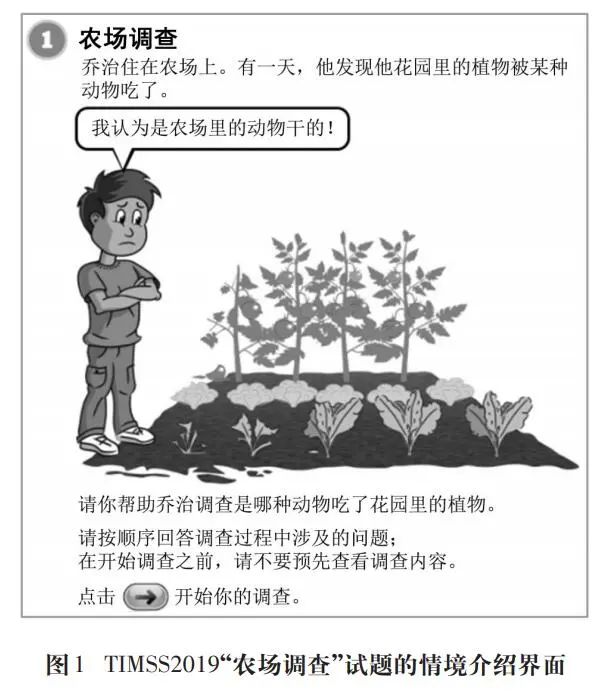 1 农场调查

乔治住在农场上。有一天，他发现他花园里的植物被某种动物吃了。

我认为是农场里的动物干的！

请你帮助乔治调查是哪种动物吃了花园里的植物。

请按顺序回答调查过程中涉及的问题；
在开始调查之前，请不要预先查看调查内容。

点击 → 开始你的调查。

图1 TIMSS2019“农场调查”试题的情境介绍界面